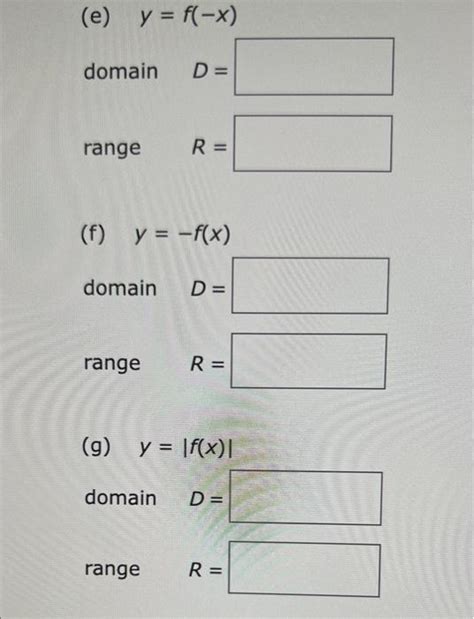 (e) $y = f(-x)$

domain $D =$ ____

range $R =$ ____

(f) $y = -f(x)$

domain $D =$ ____

range $R =$ ____

(g) $y = |f(x)|$

domain $D =$ ____

range $R =$ ____